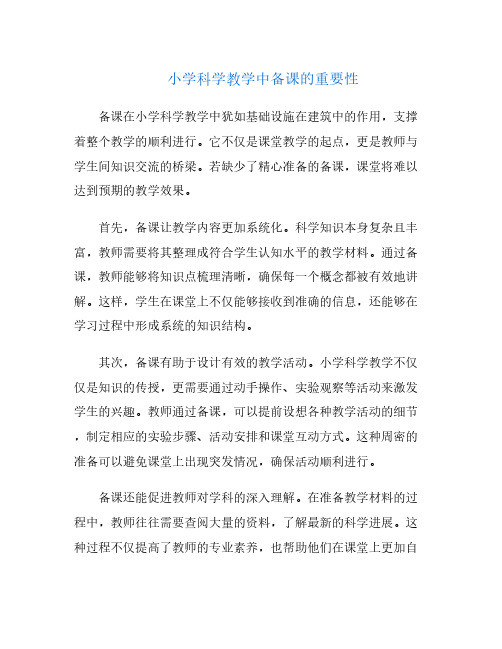 小学科学教学中备课的重要性

备课在小学科学教学中犹如基础设施在建筑中的作用，支撑着整个教学的顺利进行。它不仅是课堂教学的起点，更是教师与学生间知识交流的桥梁。若缺少了精心准备的备课，课堂将难以达到预期的教学效果。

首先，备课让教学内容更加系统化。科学知识本身复杂且丰富，教师需要将其整理成符合学生认知水平的教学材料。通过备课，教师能够将知识点梳理清晰，确保每一个概念都被有效地讲解。这样，学生在课堂上不仅能够接收到准确的信息，还能够在学习过程中形成系统的知识结构。

其次，备课有助于设计有效的教学活动。小学科学教学不仅仅是知识的传授，更需要通过动手操作、实验观察等活动来激发学生的兴趣。教师通过备课，可以提前设想各种教学活动的细节，制定相应的实验步骤、活动安排和课堂互动方式。这种周密的准备可以避免课堂上出现突发情况，确保活动顺利进行。

备课还能促进教师对学科的深入理解。在准备教学材料的过程中，教师往往需要查阅大量的资料，了解最新的科学进展。这种过程不仅提高了教师的专业素养，也帮助他们在课堂上更加自